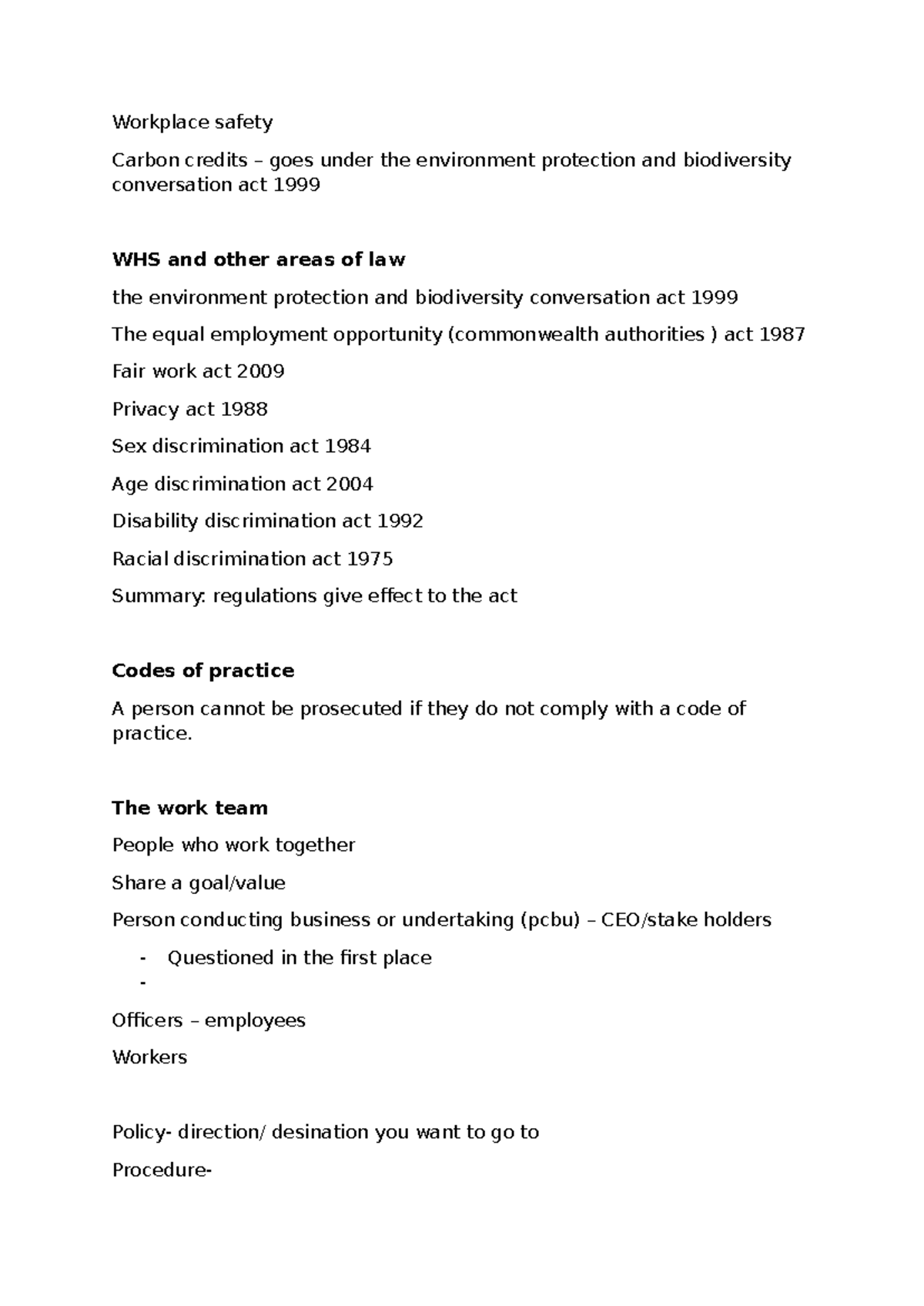 Workplace safety

Carbon credits – goes under the environment protection and biodiversity conversation act 1999

WHS and other areas of law

the environment protection and biodiversity conversation act 1999

The equal employment opportunity (commonwealth authorities ) act 1987

Fair work act 2009

Privacy act 1988

Sex discrimination act 1984

Age discrimination act 2004

Disability discrimination act 1992

Racial discrimination act 1975

Summary: regulations give effect to the act

Codes of practice

A person cannot be prosecuted if they do not comply with a code of practice.

The work team

People who work together

Share a goal/value

Person conducting business or undertaking (pcbu) – CEO/stake holders

- Questioned in the first place
- 

Officers – employees

Workers

Policy- direction/ desination you want to go to

Procedure-